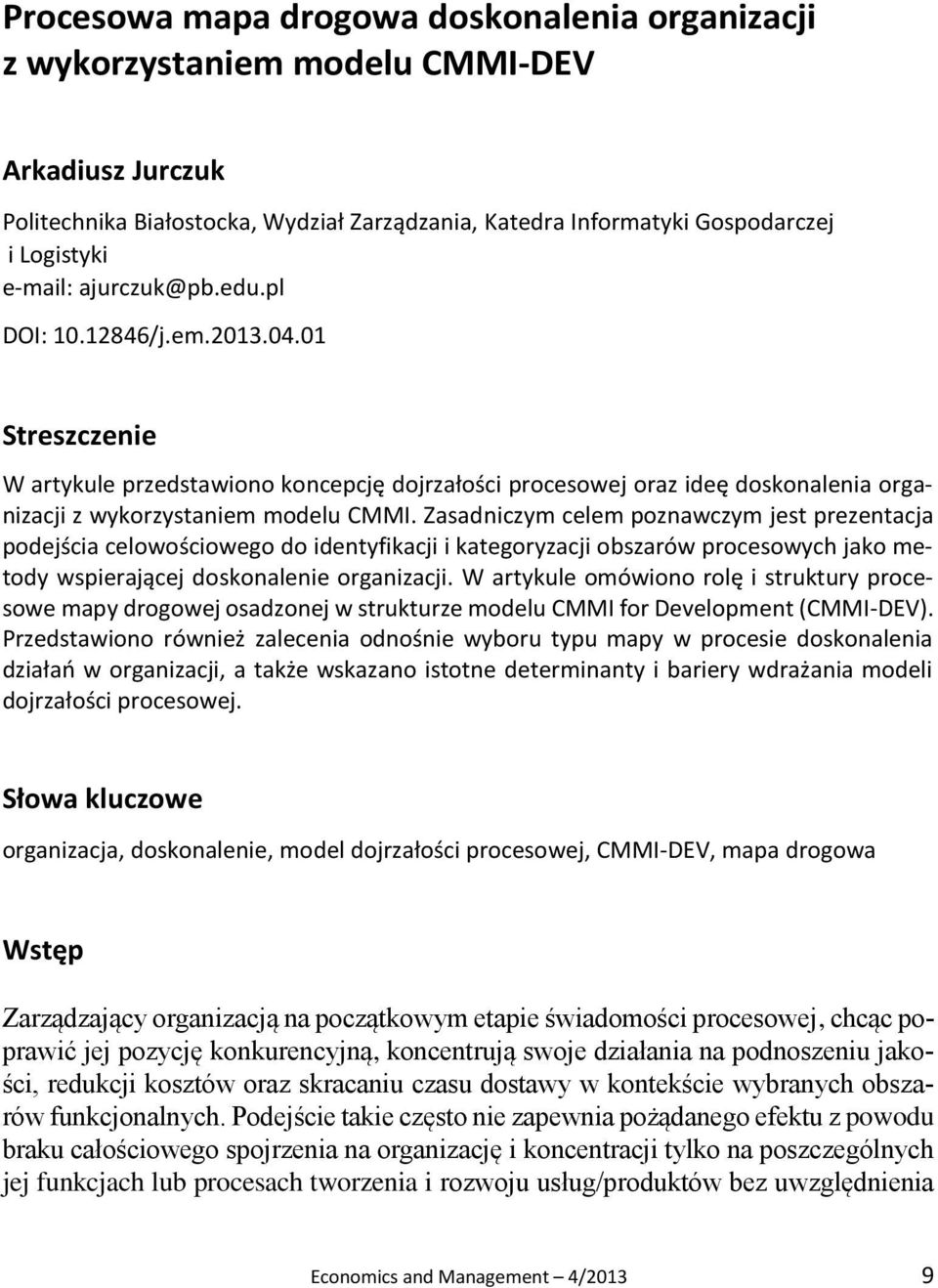 Procesowa mapa drogowa doskonalenia organizacji z wykorzystaniem modelu CMMI-DEV

Arkadiusz Jurczuk

Politechnika Białostocka, Wydział Zarządzania, Katedra Informatyki Gospodarczej i Logistyki
e-mail: ajurczuk@pb.edu.pl

DOI: 10.12846/j.em.2013.04.01

Streszczenie

W artykule przedstawiono koncepcję dojrzałości procesowej oraz ideę doskonalenia organizacji z wykorzystaniem modelu CMMI. Zasadniczym celem poznawczym jest prezentacja podejścia celowościowego do identyfikacji i kategoryzacji obszarów procesowych jako metody wspierającej doskonalenie organizacji. W artykule omówiono rolę i struktury procesowe mapy drogowej osadzonej w strukturze modelu CMMI for Development (CMMI-DEV). Przedstawiono również zalecenia odnośnie wyboru typu mapy w procesie doskonalenia działań w organizacji, a także wskazano istotne determinanty i bariery wdrażania modeli dojrzałości procesowej.

Słowa kluczowe

organizacja, doskonalenie, model dojrzałości procesowej, CMMI-DEV, mapa drogowa

Wstęp

Zarządzający organizacją na początkowym etapie świadomości procesowej, chcąc poprawić jej pozycję konkurencyjną, koncentrują swoje działania na podnoszeniu jakości, redukcji kosztów oraz skracaniu czasu dostawy w kontekście wybranych obszarów funkcjonalnych. Podejście takie często nie zapewnia pożądanego efektu z powodu braku całościowego spojrzenia na organizację i koncentracji tylko na poszczególnych jej funkcjach lub procesach tworzenia i rozwoju usług/produktów bez uwzględnienia

Economics and Management – 4/2013 9